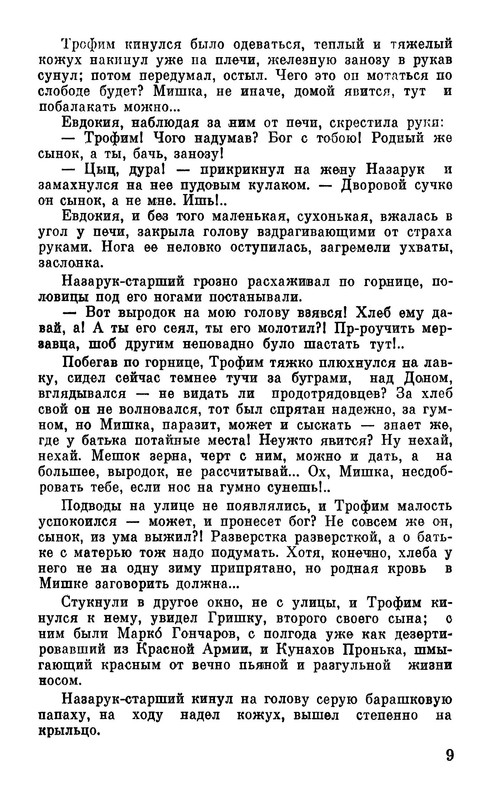 Трофим кинулся было одеваться, теплый и тяжелый кожух накинул уже на плечи, железную занозу в рукав сунул; потом передумал, остыл. Чего это он мотаться по слободе будет? Мишка, не иначе, домой явится, тут и побалакать можно...

Евдокия, наблюдая за ним от печи, скрестила руки:

— Трофим! Чого надумав? Бог с тобою! Родный же сынок, а ты, бачь, занозу!

— Цыц, дура! — прикрикнул на жену Назарук и замахнулся на нее пудовым кулаком. — Дворовой сучке он сынок, а не мне. Ишь!..

Евдокия, и без того маленькая, сухонькая, вжалась в угол у печи, закрыла голову вздрагивающими от страха руками. Нога ее неловко оступилась, загремели ухваты, заслонка.

Назарук-старший грозно расхаживал по горнице, половицы под его ногами постанывали.

— Вот выродок на мою голову взявся! Хлеб ему давай, а! А ты его сеял, ты его молотил?! Пр-роучить мерзавца, шоб другим неповадно було шастать тут!..

Побегав по горнице, Трофим тяжко плюхнулся на лавку, сидел сейчас темнее тучи за буграми, над Доном, вглядывался — не видать ли продотрядовцев? За хлеб свой он не волновался, тот был спрятан надежно, за гумном, но Мишка, паразит, может и сыскать — знает же, где у батька потайные места! Неужто явится? Ну нехай, нехай. Мешок зерна, черт с ним, можно и дать, а на большее, выродок, не рассчитывай... Ох, Мишка, несдобровать тебе, если нос на гумно сунешь!..

Подводы на улице не появлялись, и Трофим малость успокоился — может, и пронесет бог? Не совсем же он, сынок, из ума выжил?! Разверстка разверсткой, а о батьке с матерью тож надо подумать. Хотя, конечно, хлеба у него не на одну зиму припрятано, но родная кровь в Мишке заговорить должна...

Стукнули в другое окно, не с улицы, и Трофим кинулся к нему, увидел Гришку, второго своего сына; с ним были Марко́ Гончаров, с полгода уже как дезертировавший из Красной Армии, и Кунахов Пронька, шмыгающий красным от вечно пьяной и разгульной жизни носом.

Назарук-старший кинул на голову серую барашковую папаху, на ходу надел кожух, вышел степенно на крыльцо.

9